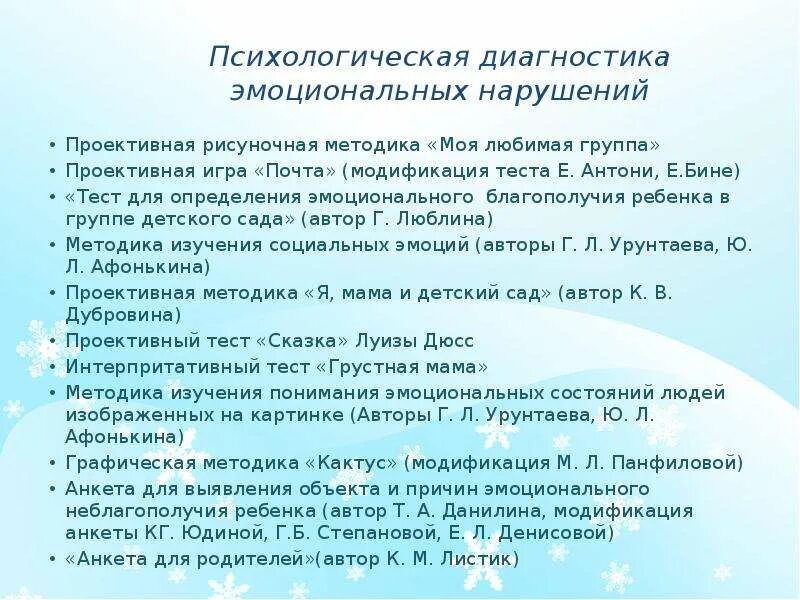 Психологическая диагностика эмоциональных нарушений

• Проективная рисуночная методика «Моя любимая группа»
• Проективная игра «Почта» (модификация теста Е. Антони, Е.Бине)
• «Тест для определения эмоционального благополучия ребенка в группе детского сада» (автор Г. Люблина)
• Методика изучения социальных эмоций (авторы Г. Л. Урунтаева, Ю. Л. Афонькина)
• Проективная методика «Я, мама и детский сад» (автор К. В. Дубровина)
• Проективный тест «Сказка» Луизы Дюсс
• Интерпритативный тест «Грустная мама»
• Методика изучения понимания эмоциональных состояний людей изображенных на картинке (Авторы Г. Л. Урунтаева, Ю. Л. Афонькина)
• Графическая методика «Кактус» (модификация М. Л. Панфиловой)
• Анкета для выявления объекта и причин эмоционального неблагополучия ребенка (автор Т. А. Данилина, модификация анкеты КГ. Юдиной, Г.Б. Степановой, Е. Л. Денисовой)
• «Анкета для родителей»(автор К. М. Листик)